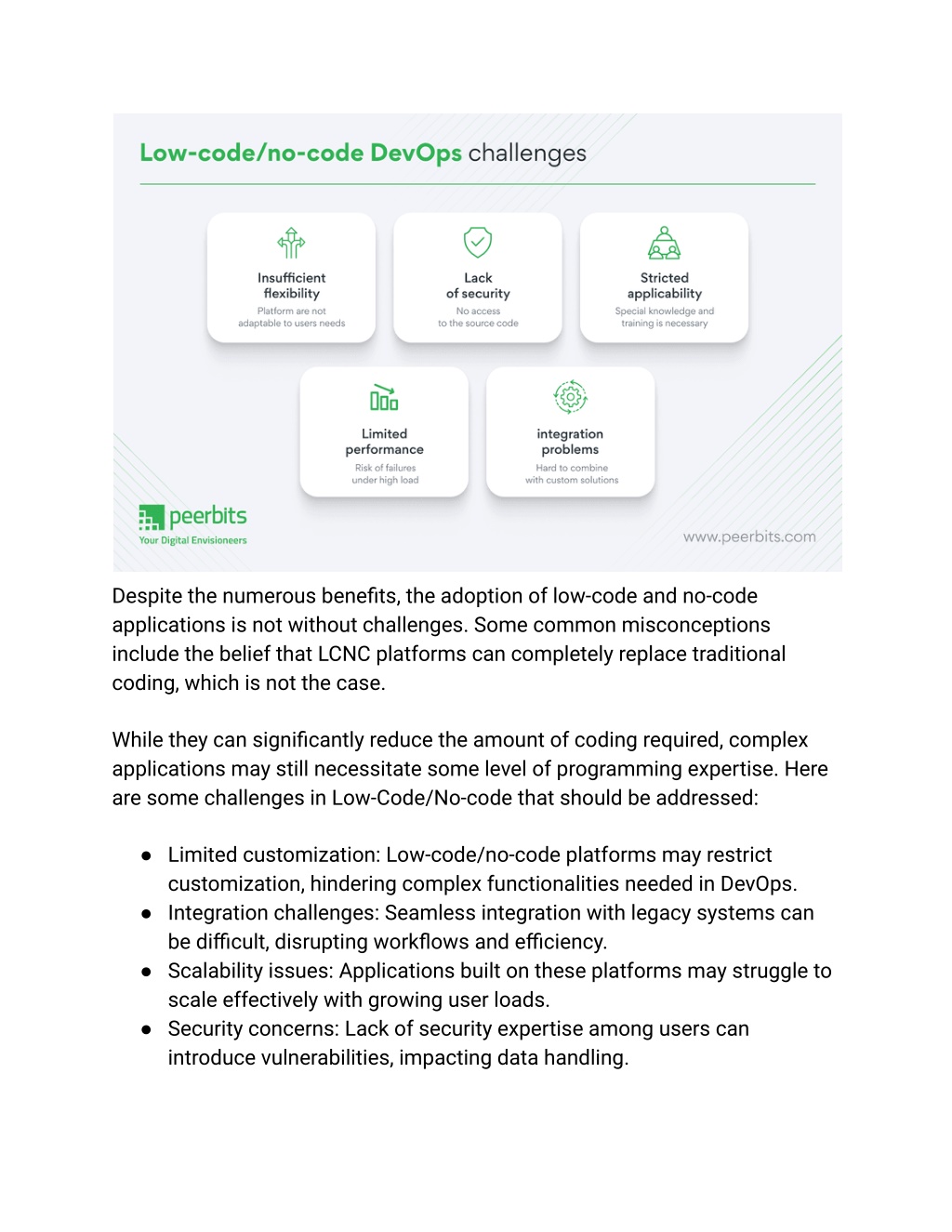 Low-code/no-code DevOps challenges

Insufficient flexibility
Platform are not adaptable to users needs

Lack of security
No access to the source code

Stricted applicability
Special knowledge and training is necessary

Limited performance
Risk of failures under high load

integration problems
Hard to combine with custom solutions

peerbits
Your Digital Envisioneers

www.peerbits.com

Despite the numerous benefits, the adoption of low-code and no-code applications is not without challenges. Some common misconceptions include the belief that LCNC platforms can completely replace traditional coding, which is not the case.

While they can significantly reduce the amount of coding required, complex applications may still necessitate some level of programming expertise. Here are some challenges in Low-Code/No-code that should be addressed:

● Limited customization: Low-code/no-code platforms may restrict customization, hindering complex functionalities needed in DevOps.
● Integration challenges: Seamless integration with legacy systems can be difficult, disrupting workflows and efficiency.
● Scalability issues: Applications built on these platforms may struggle to scale effectively with growing user loads.
● Security concerns: Lack of security expertise among users can introduce vulnerabilities, impacting data handling.